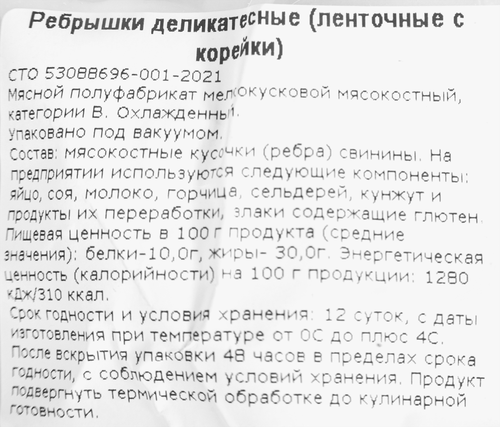 Ребрышки деликатесные (ленточные с корейки)

СТО 53088696-001-2021
Мясной полуфабрикат мелкокусковой мясокостный, категории В. Охлажденный.
Упаковано под вакуумом.
Состав: мясокостные кусочки (ребра) свинины. На предприятии используются следующие компоненты: яйцо, соя, молоко, горчица, сельдерей, кунжут и продукты их переработки, злаки содержащие глютен.
Пищевая ценность в 100 г продукта (средние значения): белки-10,0г, жиры- 30,0г. Энергетическая ценность (калорийности) на 100 г продукции: 1280 кДж/310 ккал.
Срок годности и условия хранения: 12 суток, с даты изготовления при температуре от 0С до плюс 4С. После вскрытия упаковки 48 часов в пределах срока годности, с соблюдением условий хранения. Продукт подвергнуть термической обработке до кулинарной готовности.